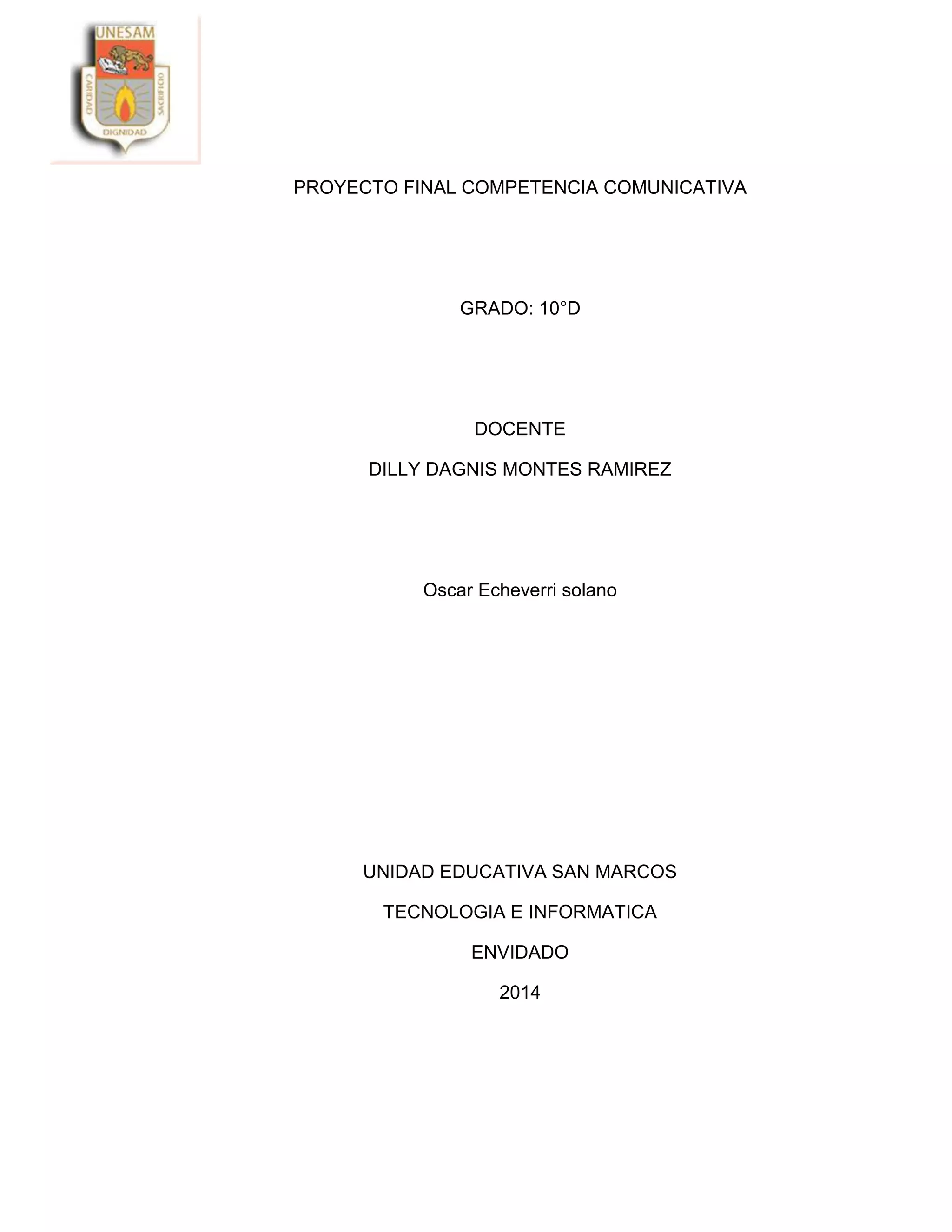 UNESAM
CARIDAD
SACRIFICIO
DIGNIDAD

PROYECTO FINAL COMPETENCIA COMUNICATIVA

GRADO: 10°D

DOCENTE

DILLY DAGNIS MONTES RAMIREZ

Oscar Echeverri solano

UNIDAD EDUCATIVA SAN MARCOS

TECNOLOGIA E INFORMATICA

ENVIDADO

2014